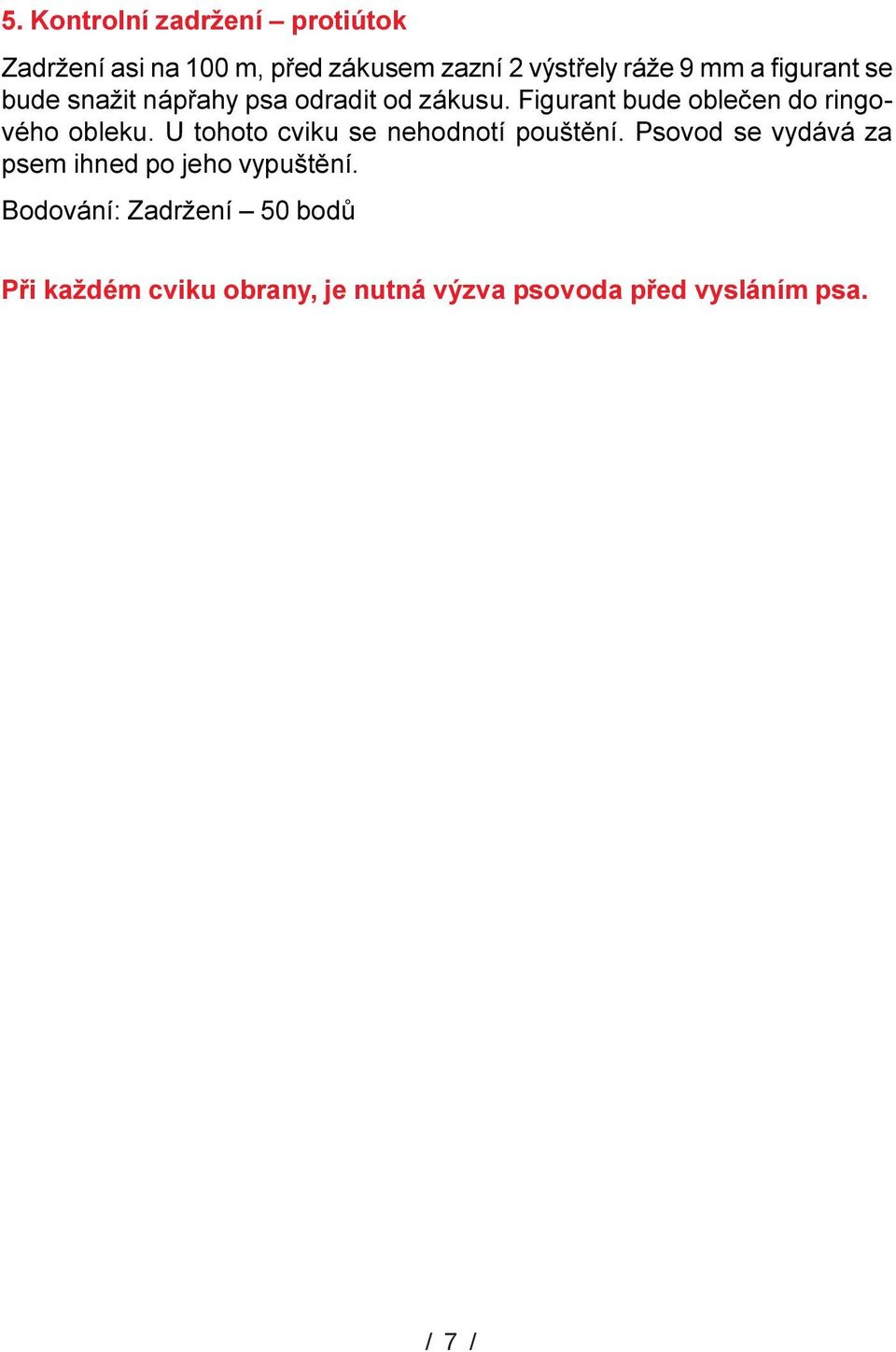 5. Kontrolní zadržení – protiútok

Zadržení asi na 100 m, před zákusem zazní 2 výstřely ráže 9 mm a figurant se bude snažit nápřahy psa odradit od zákusu. Figurant bude oblečen do ringového obleku. U tohoto cviku se nehodnotí pouštění. Psovod se vydává za psem ihned po jeho vypuštění.

Bodování: Zadržení – 50 bodů

Při každém cviku obrany, je nutná výzva psovoda před vysláním psa.

/ 7 /